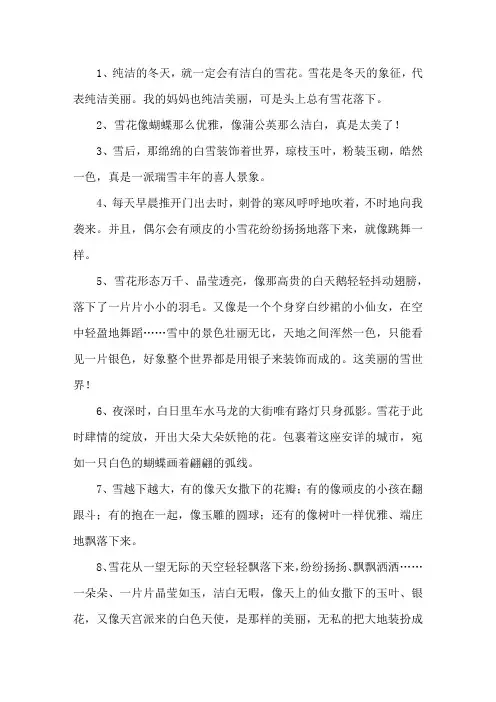 1、纯洁的冬天，就一定会有洁白的雪花。雪花是冬天的象征，代表纯洁美丽。我的妈妈也纯洁美丽，可是头上总有雪花落下。

2、雪花像蝴蝶那么优雅，像蒲公英那么洁白，真是太美了！

3、雪后，那绵绵的白雪装饰着世界，琼枝玉叶，粉装玉砌，皓然一色，真是一派瑞雪丰年的喜人景象。

4、每天早晨推开门出去时，刺骨的寒风呼呼地吹着，不时地向我袭来。并且，偶尔会有顽皮的小雪花纷纷扬扬地落下来，就像跳舞一样。

5、雪花形态万千、晶莹透亮，像那高贵的白天鹅轻轻抖动翅膀，落下了一片片小小的羽毛。又像是一个个身穿白纱裙的小仙女，在空中轻盈地舞蹈……雪中的景色壮丽无比，天地之间浑然一色，只能看见一片银色，好象整个世界都是用银子来装饰而成的。这美丽的雪世界！

6、夜深时，白日里车水马龙的大街唯有路灯只身孤影。雪花于此时肆情的绽放，开出大朵大朵妖艳的花。包裹着这座安详的城市，宛如一只白色的蝴蝶画着翩翩的弧线。

7、雪越下越大，有的像天女撒下的花瓣；有的像顽皮的小孩在翻跟斗；有的抱在一起，像玉雕的圆球；还有的像树叶一样优雅、端庄地飘落下来。

8、雪花从一望无际的天空轻轻飘落下来，纷纷扬扬、飘飘洒洒……一朵朵、一片片晶莹如玉，洁白无暇，像天上的仙女撒下的玉叶、银花，又像天宫派来的白色天使，是那样的美丽，无私的把大地装扮成